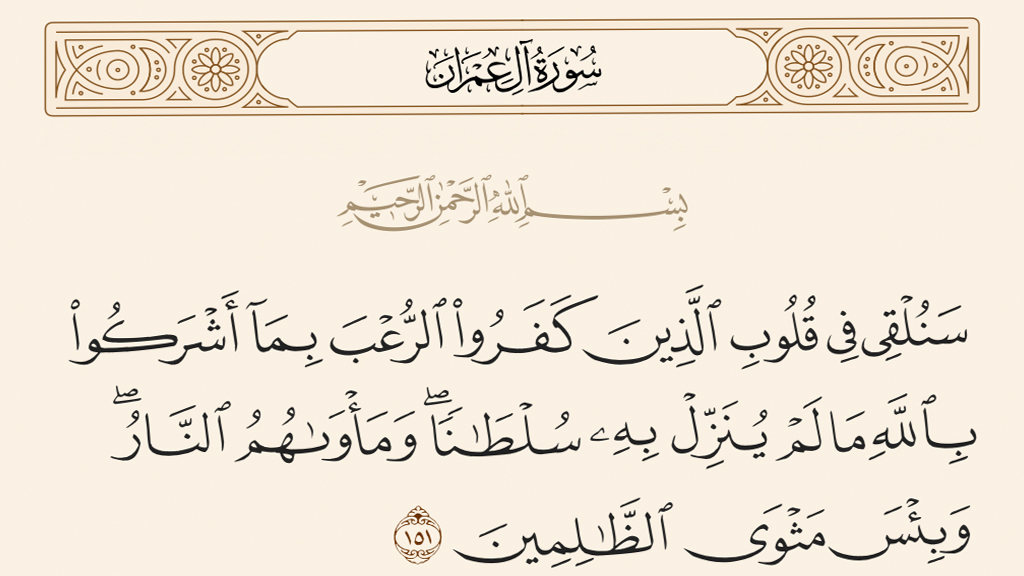 سُورَةُ آلِ عِمۡرَانَ

بِسۡمِ ٱللَّهِ ٱلرَّحۡمَٰنِ ٱلرَّحِيمِ

سَنُلۡقِي فِي قُلُوبِ ٱلَّذِينَ كَفَرُواْ ٱلرُّعۡبَ بِمَآ أَشۡرَكُواْ بِٱللَّهِ مَا لَمۡ يُنَزِّلۡ بِهِۦ سُلۡطَٰنٗاۖ وَمَأۡوَىٰهُمُ ٱلنَّارُۖ وَبِئۡسَ مَثۡوَى ٱلظَّٰلِمِينَ ١٥١